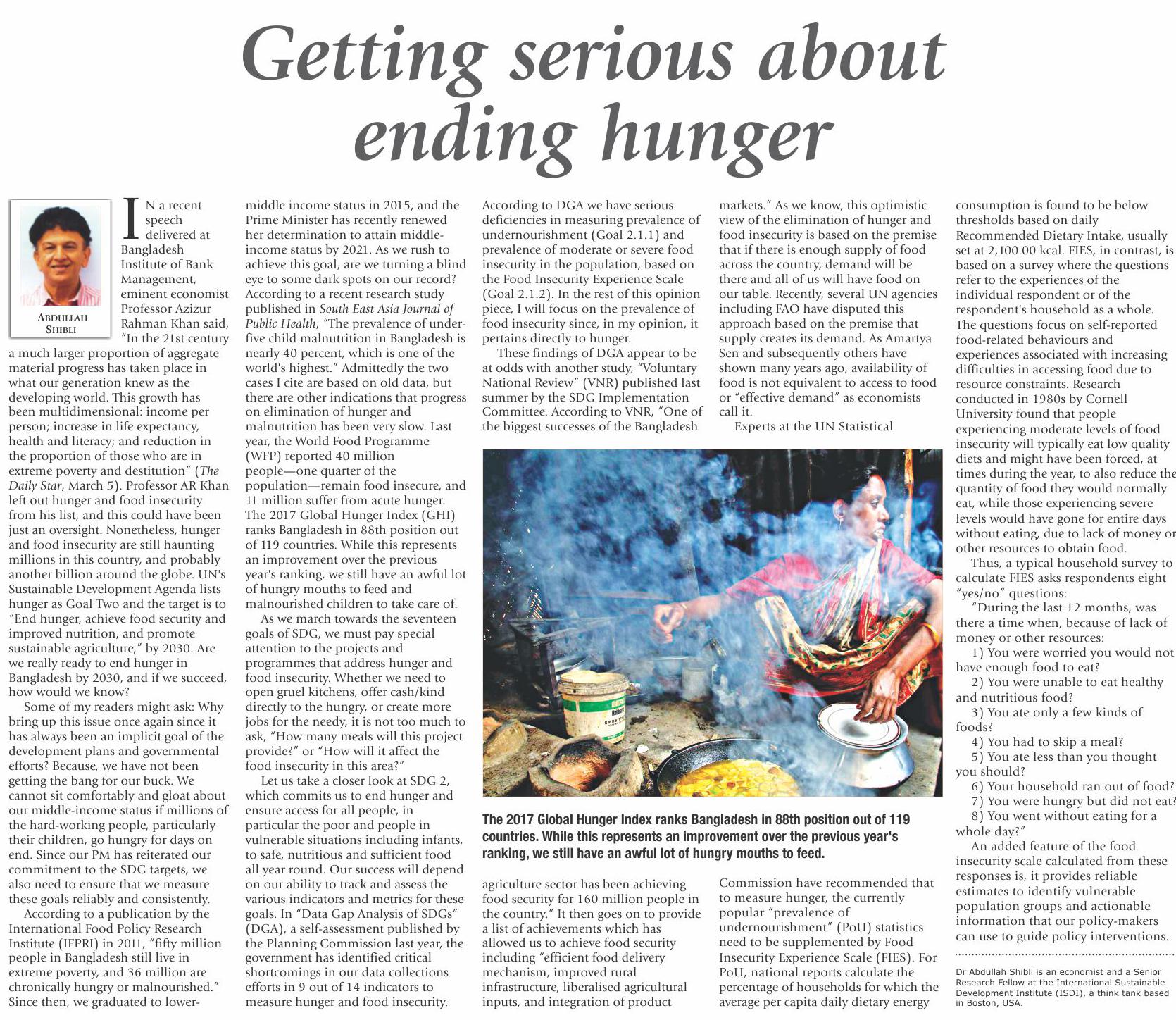 Getting serious about ending hunger

ABDULLAH SHIBLI

IN a recent speech delivered at Bangladesh Institute of Bank Management, eminent economist Professor Azizur Rahman Khan said, "In the 21st century a much larger proportion of aggregate material progress has taken place in what our generation knew as the developing world. This growth has been multidimensional: income per person; increase in life expectancy, health and literacy; and reduction in the proportion of those who are in extreme poverty and destitution" (The Daily Star, March 5). Professor AR Khan left out hunger and food insecurity from his list, and this could have been just an oversight. Nonetheless, hunger and food insecurity are still haunting millions in this country, and probably another billion around the globe. UN's Sustainable Development Agenda lists hunger as Goal Two and the target is to "End hunger, achieve food security and improved nutrition, and promote sustainable agriculture," by 2030. Are we really ready to end hunger in Bangladesh by 2030, and if we succeed, how would we know?

Some of my readers might ask: Why bring up this issue once again since it has always been an implicit goal of the development plans and governmental efforts? Because, we have not been getting the bang for our buck. We cannot sit comfortably and gloat about our middle-income status if millions of the hard-working people, particularly their children, go hungry for days on end. Since our PM has reiterated our commitment to the SDG targets, we also need to ensure that we measure these goals reliably and consistently.

According to a publication by the International Food Policy Research Institute (IFPRI) in 2011, "fifty million people in Bangladesh still live in extreme poverty, and 36 million are chronically hungry or malnourished." Since then, we graduated to lower-middle income status in 2015, and the Prime Minister has recently renewed her determination to attain middle-income status by 2021. As we rush to achieve this goal, are we turning a blind eye to some dark spots on our record? According to a recent research study published in South East Asia Journal of Public Health, "The prevalence of under-five child malnutrition in Bangladesh is nearly 40 percent, which is one of the world's highest." Admittedly the two cases I cite are based on old data, but there are other indications that progress on elimination of hunger and malnutrition has been very slow. Last year, the World Food Programme (WFP) reported 40 million people—one quarter of the population—remain food insecure, and 11 million suffer from acute hunger. The 2017 Global Hunger Index (GHI) ranks Bangladesh in 88th position out of 119 countries. While this represents an improvement over the previous year's ranking, we still have an awful lot of hungry mouths to feed and malnourished children to take care of.

As we march towards the seventeen goals of SDG, we must pay special attention to the projects and programmes that address hunger and food insecurity. Whether we need to open gruel kitchens, offer cash/kind directly to the hungry, or create more jobs for the needy, it is not too much to ask, "How many meals will this project provide?" or "How will it affect the food insecurity in this area?"

Let us take a closer look at SDG 2, which commits us to end hunger and ensure access for all people, in particular the poor and people in vulnerable situations including infants, to safe, nutritious and sufficient food all year round. Our success will depend on our ability to track and assess the various indicators and metrics for these goals. In "Data Gap Analysis of SDGs" (DGA), a self-assessment published by the Planning Commission last year, the government has identified critical shortcomings in our data collections efforts in 9 out of 14 indicators to measure hunger and food insecurity. According to DGA we have serious deficiencies in measuring prevalence of undernourishment (Goal 2.1.1) and prevalence of moderate or severe food insecurity in the population, based on the Food Insecurity Experience Scale (Goal 2.1.2). In the rest of this opinion piece, I will focus on the prevalence of food insecurity since, in my opinion, it pertains directly to hunger.

These findings of DGA appear to be at odds with another study, "Voluntary National Review" (VNR) published last summer by the SDG Implementation Committee. According to VNR, "One of the biggest successes of the Bangladesh agriculture sector has been achieving food security for 160 million people in the country." It then goes on to provide a list of achievements which has allowed us to achieve food security including "efficient food delivery mechanism, improved rural infrastructure, liberalised agricultural inputs, and integration of product markets." As we know, this optimistic view of the elimination of hunger and food insecurity is based on the premise that if there is enough supply of food across the country, demand will be there and all of us will have food on our table. Recently, several UN agencies including FAO have disputed this approach based on the premise that supply creates its demand. As Amartya Sen and subsequently others have shown many years ago, availability of food is not equivalent to access to food or "effective demand" as economists call it.

Experts at the UN Statistical Commission have recommended that to measure hunger, the currently popular "prevalence of undernourishment" (PoU) statistics need to be supplemented by Food Insecurity Experience Scale (FIES). For PoU, national reports calculate the percentage of households for which the average per capita daily dietary energy consumption is found to be below thresholds based on daily Recommended Dietary Intake, usually set at 2,100.00 kcal. FIES, in contrast, is based on a survey where the questions refer to the experiences of the individual respondent or of the respondent's household as a whole. The questions focus on self-reported food-related behaviours and experiences associated with increasing difficulties in accessing food due to resource constraints. Research conducted in 1980s by Cornell University found that people experiencing moderate levels of food insecurity will typically eat low quality diets and might have been forced, at times during the year, to also reduce the quantity of food they would normally eat, while those experiencing severe levels would have gone for entire days without eating, due to lack of money or other resources to obtain food.

Thus, a typical household survey to calculate FIES asks respondents eight "yes/no" questions:

"During the last 12 months, was there a time when, because of lack of money or other resources:

1) You were worried you would not have enough food to eat?

2) You were unable to eat healthy and nutritious food?

3) You ate only a few kinds of foods?

4) You had to skip a meal?

5) You ate less than you thought you should?

6) Your household ran out of food?

7) You were hungry but did not eat?

8) You went without eating for a whole day?"

An added feature of the food insecurity scale calculated from these responses is, it provides reliable estimates to identify vulnerable population groups and actionable information that our policy-makers can use to guide policy interventions.

Dr Abdullah Shibli is an economist and a Senior Research Fellow at the International Sustainable Development Institute (ISDI), a think tank based in Boston, USA.

The 2017 Global Hunger Index ranks Bangladesh in 88th position out of 119 countries. While this represents an improvement over the previous year's ranking, we still have an awful lot of hungry mouths to feed.